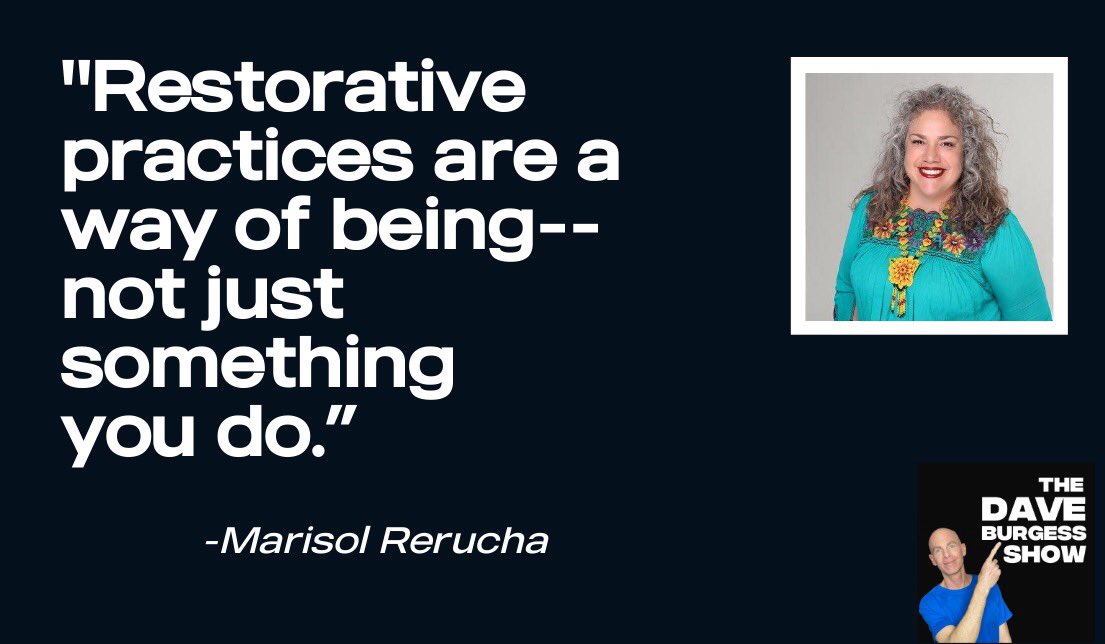 "Restorative practices are a way of being-- not just something you do.”

-Marisol Rerucha

THE DAVE BURGESS SHOW